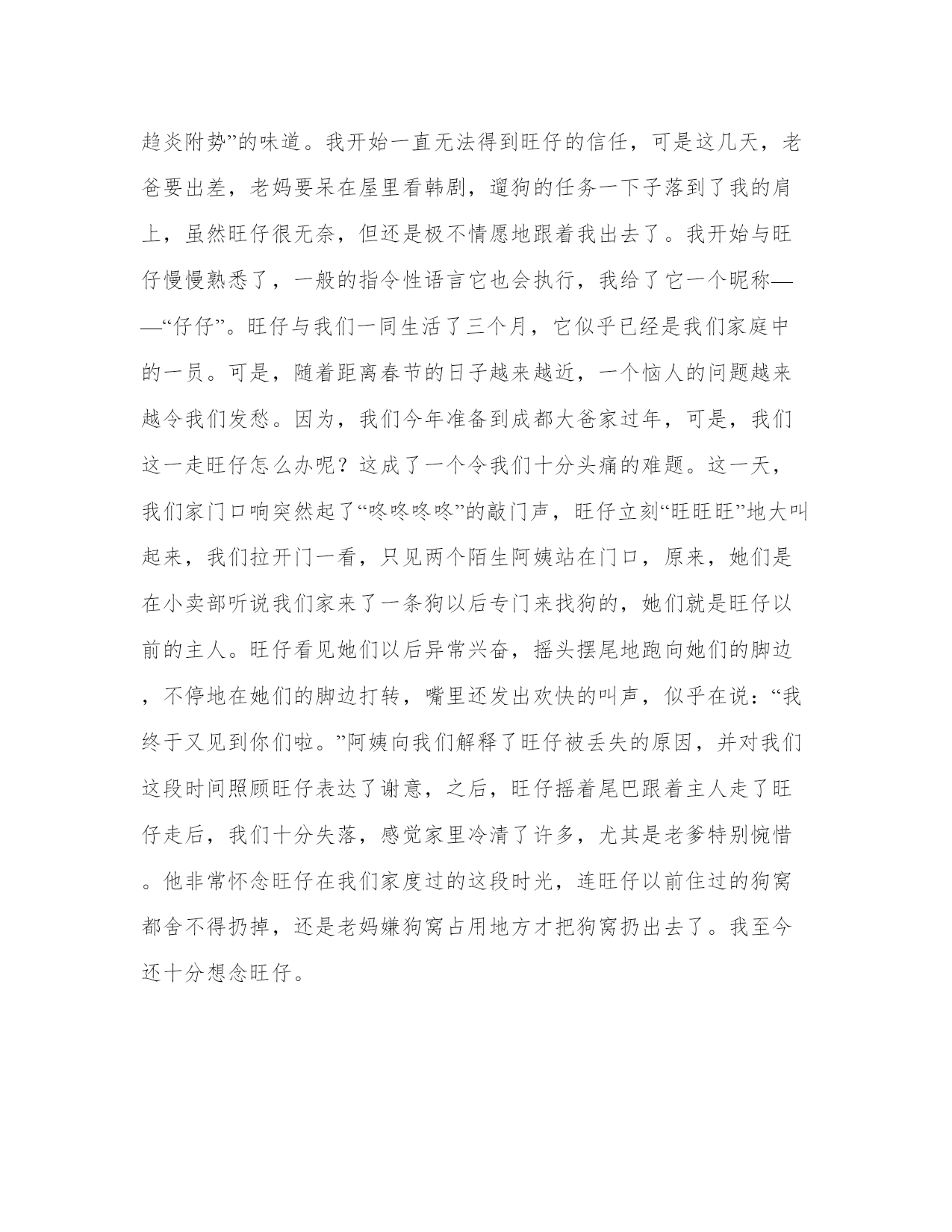 趋炎附势”的味道。我开始一直无法得到旺仔的信任，可是这几天，老爸要出差，老妈要呆在屋里看韩剧，遛狗的任务一下子落到了我的肩上，虽然旺仔很无奈，但还是极不情愿地跟着我出去了。我开始与旺仔慢慢熟悉了，一般的指令性语言它也会执行，我给了它一个昵称——“仔仔”。旺仔与我们一同生活了三个月，它似乎已经是我们家庭中的一员。可是，随着距离春节的日子越来越近，一个恼人的问题越来越令我们发愁。因为，我们今年准备到成都大爸家过年，可是，我们这一走旺仔怎么办呢？这成了一个令我们十分头痛的难题。这一天，我们家门口响突然起了“咚咚咚咚”的敲门声，旺仔立刻“旺旺旺”地大叫起来，我们拉开门一看，只见两个陌生阿姨站在门口，原来，她们是在小卖部听说我们家来了一条狗以后专门来找狗的，她们就是旺仔以前的主人。旺仔看见她们以后异常兴奋，摇头摆尾地跑向她们的脚边，不停地在她们的脚边打转，嘴里还发出欢快的叫声，似乎在说：“我终于又见到你们啦。”阿姨向我们解释了旺仔被丢失的原因，并对我们这段时间照顾旺仔表达了谢意，之后，旺仔摇着尾巴跟着主人走了旺仔走后，我们十分失落，感觉家里冷清了许多，尤其是老爹特别惋惜。他非常怀念旺仔在我们家度过的这段时光，连旺仔以前住过的狗窝都舍不得扔掉，还是老妈嫌狗窝占用地方才把狗窝扔出去了。我至今还十分想念旺仔。